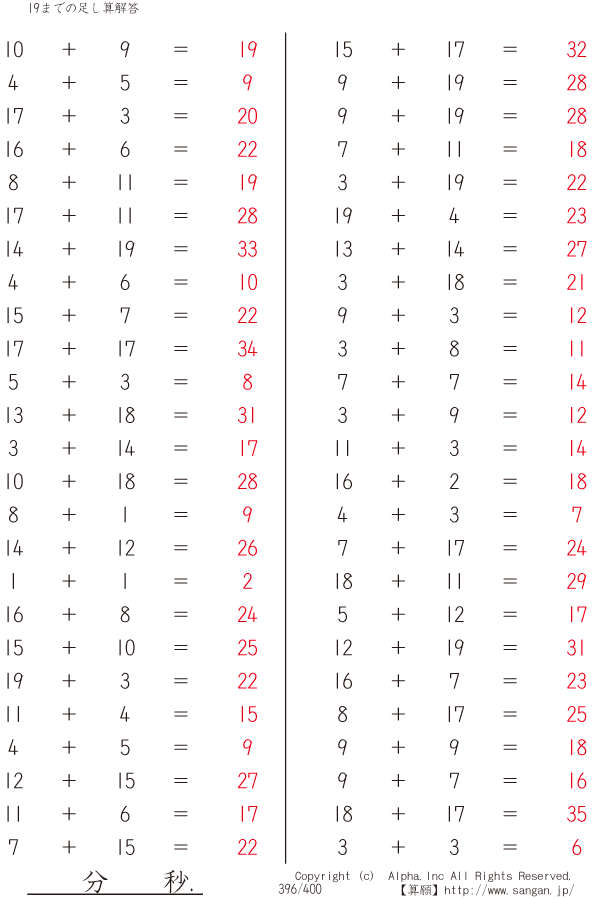 19までの足し算解答

10 + 9 = 19
4 + 5 = 9
17 + 3 = 20
16 + 6 = 22
8 + 11 = 19
17 + 11 = 28
14 + 19 = 33
4 + 6 = 10
15 + 7 = 22
17 + 17 = 34
5 + 3 = 8
13 + 18 = 31
3 + 14 = 17
10 + 18 = 28
8 + 1 = 9
14 + 12 = 26
1 + 1 = 2
16 + 8 = 24
15 + 10 = 25
19 + 3 = 22
11 + 4 = 15
4 + 5 = 9
12 + 15 = 27
11 + 6 = 17
7 + 15 = 22

15 + 17 = 32
9 + 19 = 28
9 + 19 = 28
7 + 11 = 18
3 + 19 = 22
19 + 4 = 23
13 + 14 = 27
3 + 18 = 21
9 + 3 = 12
3 + 8 = 11
7 + 7 = 14
3 + 9 = 12
11 + 3 = 14
16 + 2 = 18
4 + 3 = 7
7 + 17 = 24
18 + 11 = 29
5 + 12 = 17
12 + 19 = 31
16 + 7 = 23
8 + 17 = 25
9 + 9 = 18
9 + 7 = 16
18 + 17 = 35
3 + 3 = 6

分 秒.

Copyright (c) Alpha.Inc All Rights Reserved.
396/400
【算願】http://www.sangan.jp/